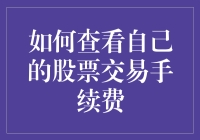 如何查看自己的股票交易手续费